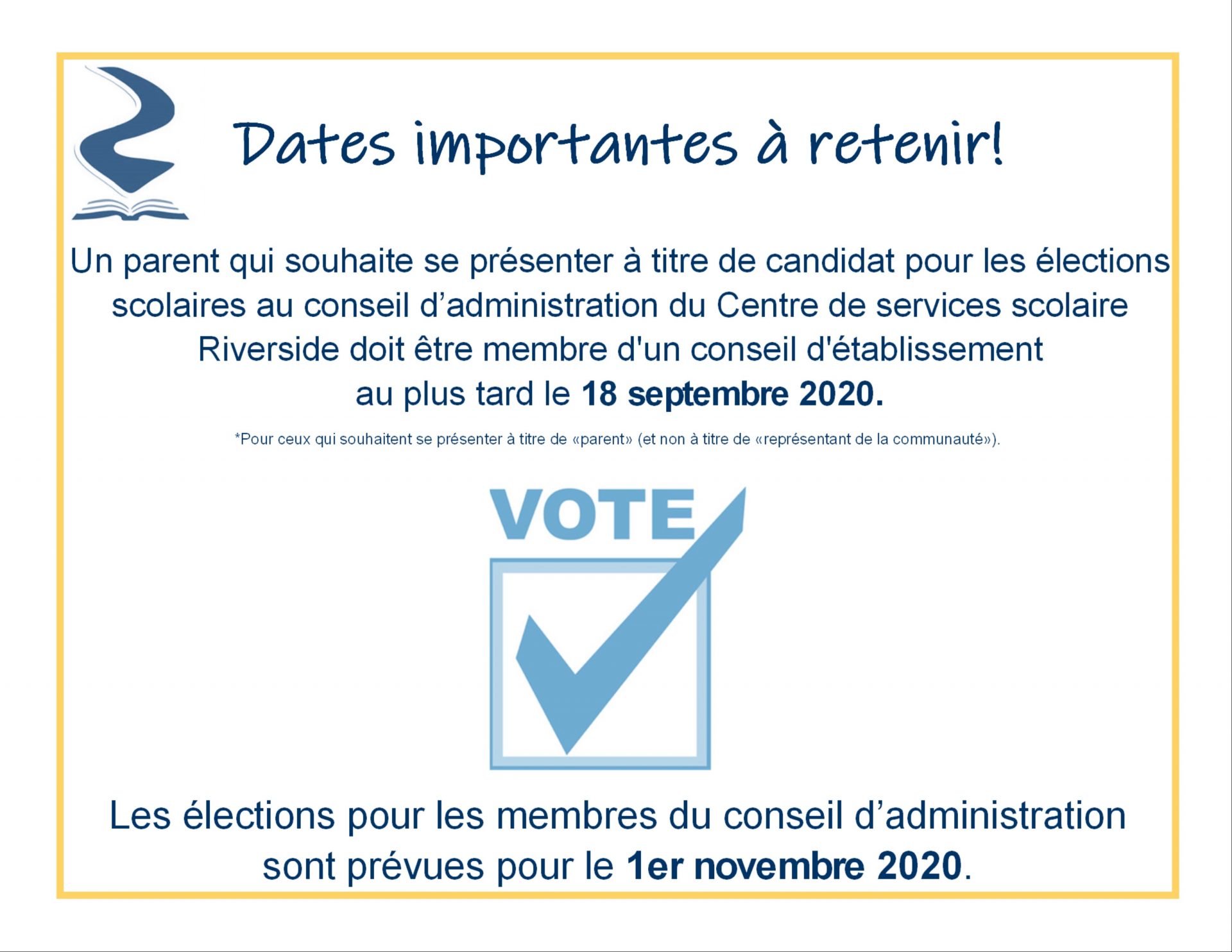 Dates importantes à retenir!

Un parent qui souhaite se présenter à titre de candidat pour les élections scolaires au conseil d'administration du Centre de services scolaire Riverside doit être membre d'un conseil d'établissement au plus tard le 18 septembre 2020.

*Pour ceux qui souhaitent se présenter à titre de «parent» (et non à titre de «représentant de la communauté»).

VOTE

Les élections pour les membres du conseil d'administration sont prévues pour le 1er novembre 2020.